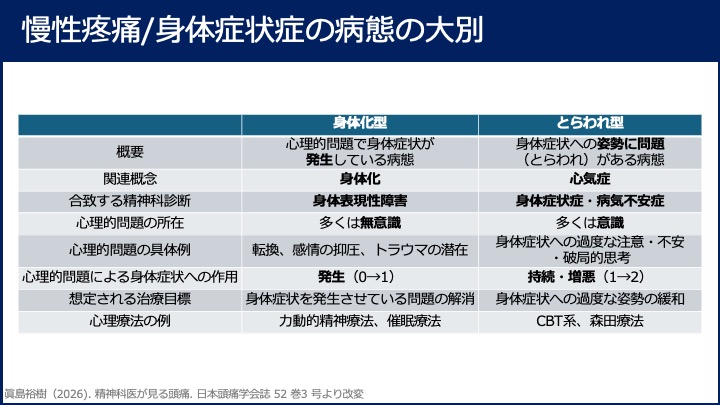 慢性疼痛/身体症状症の病態の大別

|  | 身体化型 | とらわれ型 |
|---|---|---|
| 概要 | 心理的問題で身体症状が発生している病態 | 身体症状への姿勢に問題（とらわれ）がある病態 |
| 関連概念 | 身体化 | 心気症 |
| 合致する精神科診断 | 身体表現性障害 | 身体症状症・病気不安症 |
| 心理的問題の所在 | 多くは無意識 | 多くは意識 |
| 心理的問題の具体例 | 転換、感情の抑圧、トラウマの潜在 | 身体症状への過度な注意・不安・破局的思考 |
| 心理的問題による身体症状への作用 | 発生（0→1） | 持続・増悪（1→2） |
| 想定される治療目標 | 身体症状を発生させている問題の解消 | 身体症状への過度な姿勢の緩和 |
| 心理療法の例 | 力動的精神療法、催眠療法 | CBT系、森田療法 |

眞島裕樹（2026). 精神科医が見る頭痛. 日本頭痛学会誌 52 巻3 号より改変